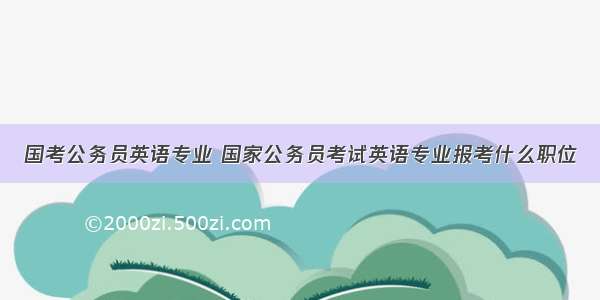 国考公务员英语专业 国家公务员考试英语专业报考什么职位

©2000zi.500zi.com